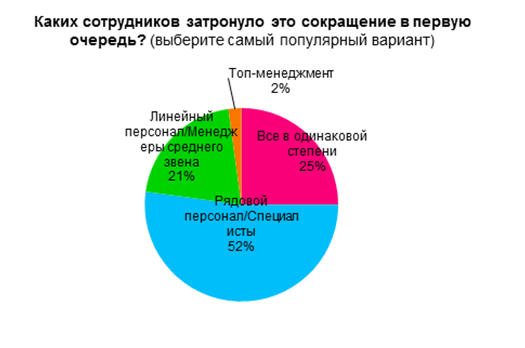 Каких сотрудников затронуло это сокращение в первую очередь? (выберите самый популярный вариант)

Топ-менеджмент
2%

Линейный персонал/Менеджеры среднего звена
21%

Все в одинаковой степени
25%

Рядовой персонал/Специалисты
52%